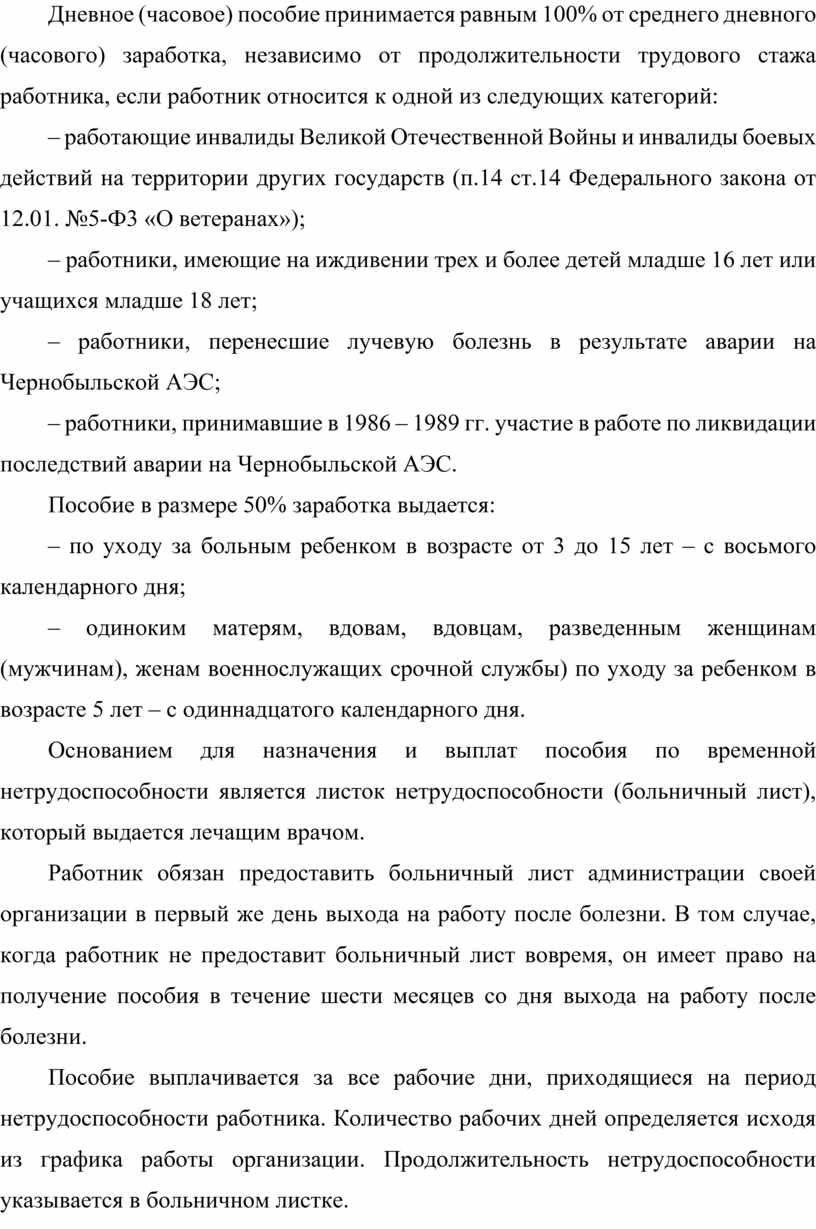 Дневное (часовое) пособие принимается равным 100% от среднего дневного (часового) заработка, независимо от продолжительности трудового стажа работника, если работник относится к одной из следующих категорий:

– работающие инвалиды Великой Отечественной Войны и инвалиды боевых действий на территории других государств (п.14 ст.14 Федерального закона от 12.01. №5-ФЗ «О ветеранах»);

– работники, имеющие на иждивении трех и более детей младше 16 лет или учащихся младше 18 лет;

– работники, перенесшие лучевую болезнь в результате аварии на Чернобыльской АЭС;

– работники, принимавшие в 1986 – 1989 гг. участие в работе по ликвидации последствий аварии на Чернобыльской АЭС.

Пособие в размере 50% заработка выдается:

– по уходу за больным ребенком в возрасте от 3 до 15 лет – с восьмого календарного дня;

– одиноким матерям, вдовам, вдовцам, разведенным женщинам (мужчинам), женам военнослужащих срочной службы) по уходу за ребенком в возрасте 5 лет – с одиннадцатого календарного дня.

Основанием для назначения и выплат пособия по временной нетрудоспособности является листок нетрудоспособности (больничный лист), который выдается лечащим врачом.

Работник обязан предоставить больничный лист администрации своей организации в первый же день выхода на работу после болезни. В том случае, когда работник не предоставит больничный лист вовремя, он имеет право на получение пособия в течение шести месяцев со дня выхода на работу после болезни.

Пособие выплачивается за все рабочие дни, приходящиеся на период нетрудоспособности работника. Количество рабочих дней определяется исходя из графика работы организации. Продолжительность нетрудоспособности указывается в больничном листке.